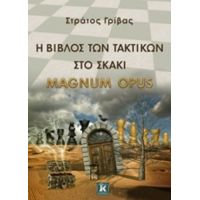 Στράτος Γρίβας

Η ΒΙΒΛΟΣ ΤΩΝ ΤΑΚΤΙΚΩΝ ΣΤΟ ΣΚΑΚΙ

MAGNUM OPUS

K